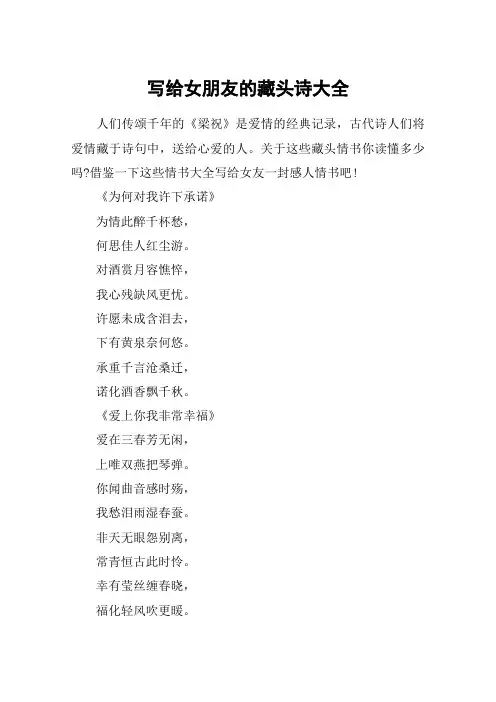 写给女朋友的藏头诗大全

人们传颂千年的《梁祝》是爱情的经典记录，古代诗人们将爱情藏于诗句中，送给心爱的人。关于这些藏头情书你读懂多少吗?借鉴一下这些情书大全写给女友一封感人情书吧！

《为何对我许下承诺》

为情此醉千杯愁，

何思佳人红尘游。

对酒赏月容憔悴，

我心残缺风更忧。

许愿未成含泪去，

下有黄泉奈何悠。

承重千言沧桑迁，

诺化酒香飘千秋。

《爱上你我非常幸福》

爱在三春芳无闲，

上唯双燕把琴弹。

你闻曲音感时殇，

我愁泪雨湿春蚕。

非天无眼怨别离，

常青恒古此时怜。

幸有莹丝缠春晓，

福化轻风吹更暖。